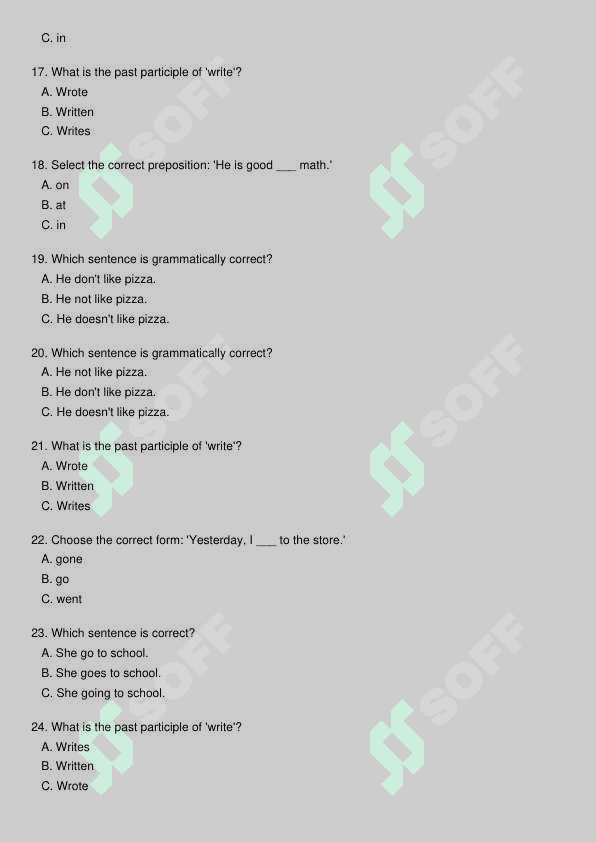 C. in

17. What is the past participle of 'write'?
A. Wrote
B. Written
C. Writes

18. Select the correct preposition: 'He is good ___ math.'
A. on
B. at
C. in

19. Which sentence is grammatically correct?
A. He don't like pizza.
B. He not like pizza.
C. He doesn't like pizza.

20. Which sentence is grammatically correct?
A. He not like pizza.
B. He don't like pizza.
C. He doesn't like pizza.

21. What is the past participle of 'write'?
A. Wrote
B. Written
C. Writes

22. Choose the correct form: 'Yesterday, I ___ to the store.'
A. gone
B. go
C. went

23. Which sentence is correct?
A. She go to school.
B. She goes to school.
C. She going to school.

24. What is the past participle of 'write'?
A. Writes
B. Written
C. Wrote

SOFF SOFF SOFF SOFF SOFF SOFF